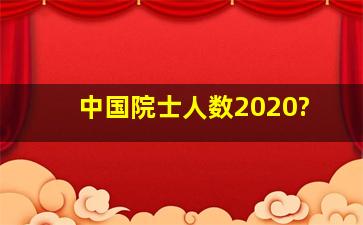 中国院士人数2020?